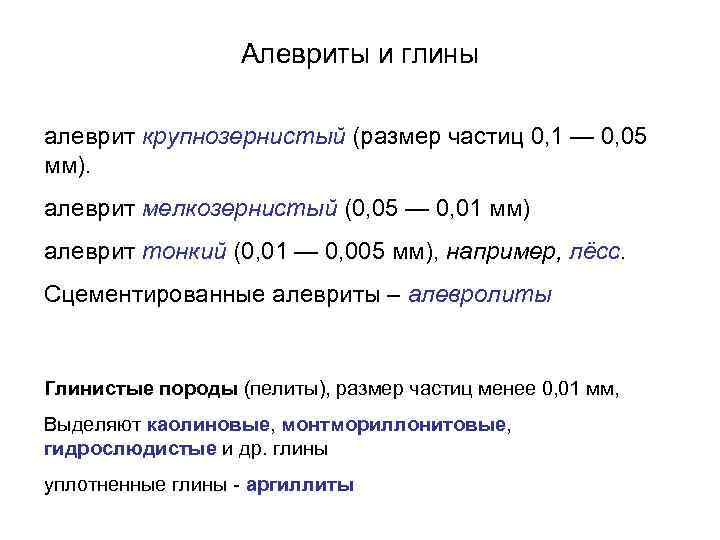 Алевриты и глины

алеврит крупнозернистый (размер частиц 0,1 — 0,05 мм).

алеврит мелкозернистый (0,05 — 0,01 мм)

алеврит тонкий (0,01 — 0,005 мм), например, лёсс.

Сцементированные алевриты – алевролиты

Глинистые породы (пелиты), размер частиц менее 0,01 мм,

Выделяют каолиновые, монтмориллонитовые, гидрослюдистые и др. глины

уплотненные глины - аргиллиты